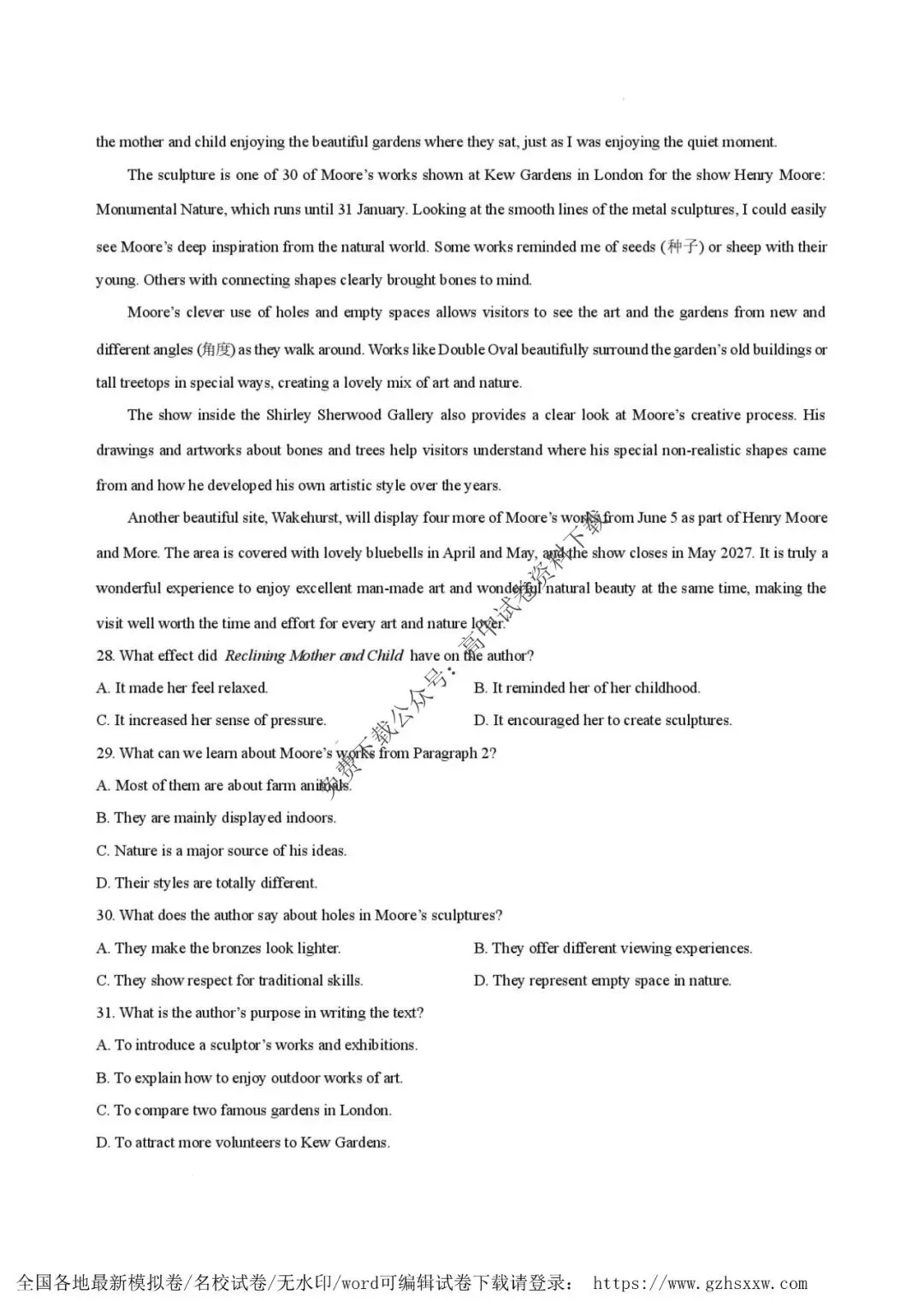 the mother and child enjoying the beautiful gardens where they sat, just as I was enjoying the quiet moment.

The sculpture is one of 30 of Moore's works shown at Kew Gardens in London for the show Henry Moore: Monumental Nature, which runs until 31 January. Looking at the smooth lines of the metal sculptures, I could easily see Moore's deep inspiration from the natural world. Some works reminded me of seeds (种子) or sheep with their young. Others with connecting shapes clearly brought bones to mind.

Moore's clever use of holes and empty spaces allows visitors to see the art and the gardens from new and different angles (角度) as they walk around. Works like Double Oval beautifully surround the garden's old buildings or tall treetops in special ways, creating a lovely mix of art and nature.

The show inside the Shirley Sherwood Gallery also provides a clear look at Moore's creative process. His drawings and artworks about bones and trees help visitors understand where his special non-realistic shapes came from and how he developed his own artistic style over the years.

Another beautiful site, Wakehurst, will display four more of Moore's works from June 5 as part of Henry Moore and More. The area is covered with lovely bluebells in April and May, and the show closes in May 2027. It is truly a wonderful experience to enjoy excellent man-made art and wonderful natural beauty at the same time, making the visit well worth the time and effort for every art and nature lover.

28. What effect did Reclining Mother and Child have on the author?
A. It made her feel relaxed.
B. It reminded her of her childhood.
C. It increased her sense of pressure.
D. It encouraged her to create sculptures.

29. What can we learn about Moore's works from Paragraph 2?
A. Most of them are about farm animals.
B. They are mainly displayed indoors.
C. Nature is a major source of his ideas.
D. Their styles are totally different.

30. What does the author say about holes in Moore's sculptures?
A. They make the bronzes look lighter.
B. They offer different viewing experiences.
C. They show respect for traditional skills.
D. They represent empty space in nature.

31. What is the author's purpose in writing the text?
A. To introduce a sculptor's works and exhibitions.
B. To explain how to enjoy outdoor works of art.
C. To compare two famous gardens in London.
D. To attract more volunteers to Kew Gardens.

免费下载公众号:高中试卷资料下载

全国各地最新模拟卷/名校试卷/无水印/word可编辑试卷下载请登录: https://www.gzhsxxw.com